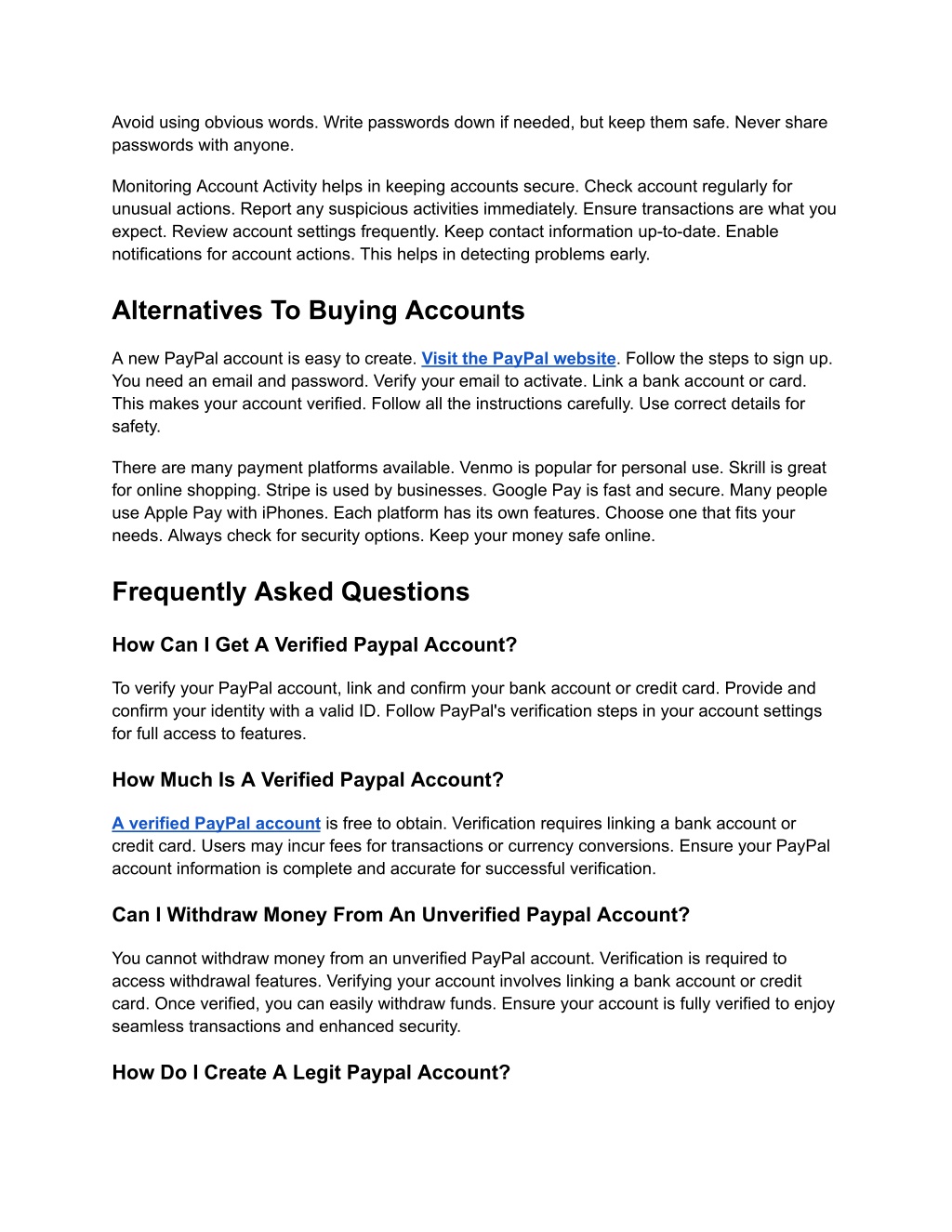 Avoid using obvious words. Write passwords down if needed, but keep them safe. Never share passwords with anyone.

Monitoring Account Activity helps in keeping accounts secure. Check account regularly for unusual actions. Report any suspicious activities immediately. Ensure transactions are what you expect. Review account settings frequently. Keep contact information up-to-date. Enable notifications for account actions. This helps in detecting problems early.

Alternatives To Buying Accounts

A new PayPal account is easy to create. Visit the PayPal website. Follow the steps to sign up. You need an email and password. Verify your email to activate. Link a bank account or card. This makes your account verified. Follow all the instructions carefully. Use correct details for safety.

There are many payment platforms available. Venmo is popular for personal use. Skrill is great for online shopping. Stripe is used by businesses. Google Pay is fast and secure. Many people use Apple Pay with iPhones. Each platform has its own features. Choose one that fits your needs. Always check for security options. Keep your money safe online.

Frequently Asked Questions

How Can I Get A Verified Paypal Account?

To verify your PayPal account, link and confirm your bank account or credit card. Provide and confirm your identity with a valid ID. Follow PayPal's verification steps in your account settings for full access to features.

How Much Is A Verified Paypal Account?

A verified PayPal account is free to obtain. Verification requires linking a bank account or credit card. Users may incur fees for transactions or currency conversions. Ensure your PayPal account information is complete and accurate for successful verification.

Can I Withdraw Money From An Unverified Paypal Account?

You cannot withdraw money from an unverified PayPal account. Verification is required to access withdrawal features. Verifying your account involves linking a bank account or credit card. Once verified, you can easily withdraw funds. Ensure your account is fully verified to enjoy seamless transactions and enhanced security.

How Do I Create A Legit Paypal Account?